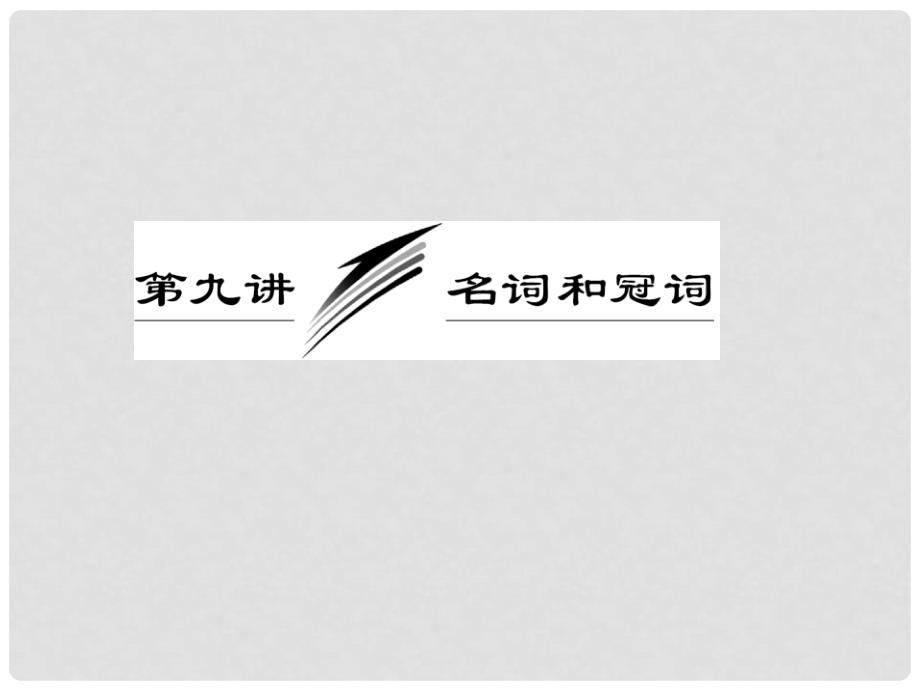 第九讲 名词和冠词